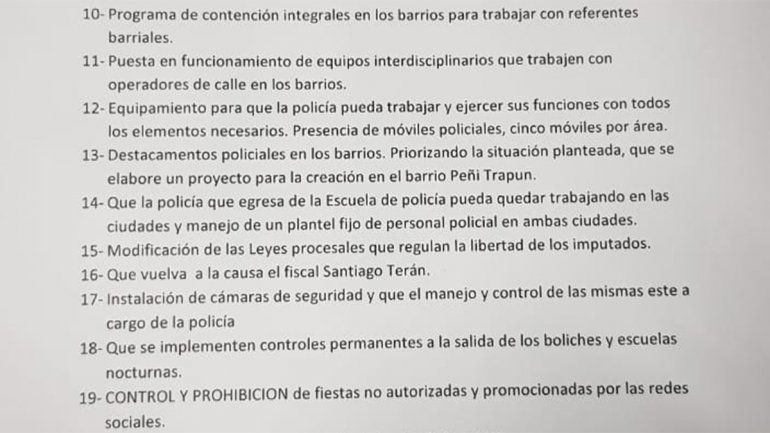 10- Programa de contención integrales en los barrios para trabajar con referentes barriales.
11- Puesta en funcionamiento de equipos interdisciplinarios que trabajen con operadores de calle en los barrios.
12- Equipamiento para que la policía pueda trabajar y ejercer sus funciones con todos los elementos necesarios. Presencia de móviles policiales, cinco móviles por área.
13- Destacamentos policiales en los barrios. Priorizando la situación planteada, que se elabore un proyecto para la creación en el barrio Peñi Trapun.
14- Que la policía que egresa de la Escuela de policía pueda quedar trabajando en las ciudades y manejo de un plantel fijo de personal policial en ambas ciudades.
15- Modificación de las Leyes procesales que regulan la libertad de los imputados.
16- Que vuelva a la causa el fiscal Santiago Terán.
17- Instalación de cámaras de seguridad y que el manejo y control de las mismas este a cargo de la policía
18- Que se implementen controles permanentes a la salida de los boliches y escuelas nocturnas.
19- CONTROL Y PROHIBICION de fiestas no autorizadas y promocionadas por las redes sociales.